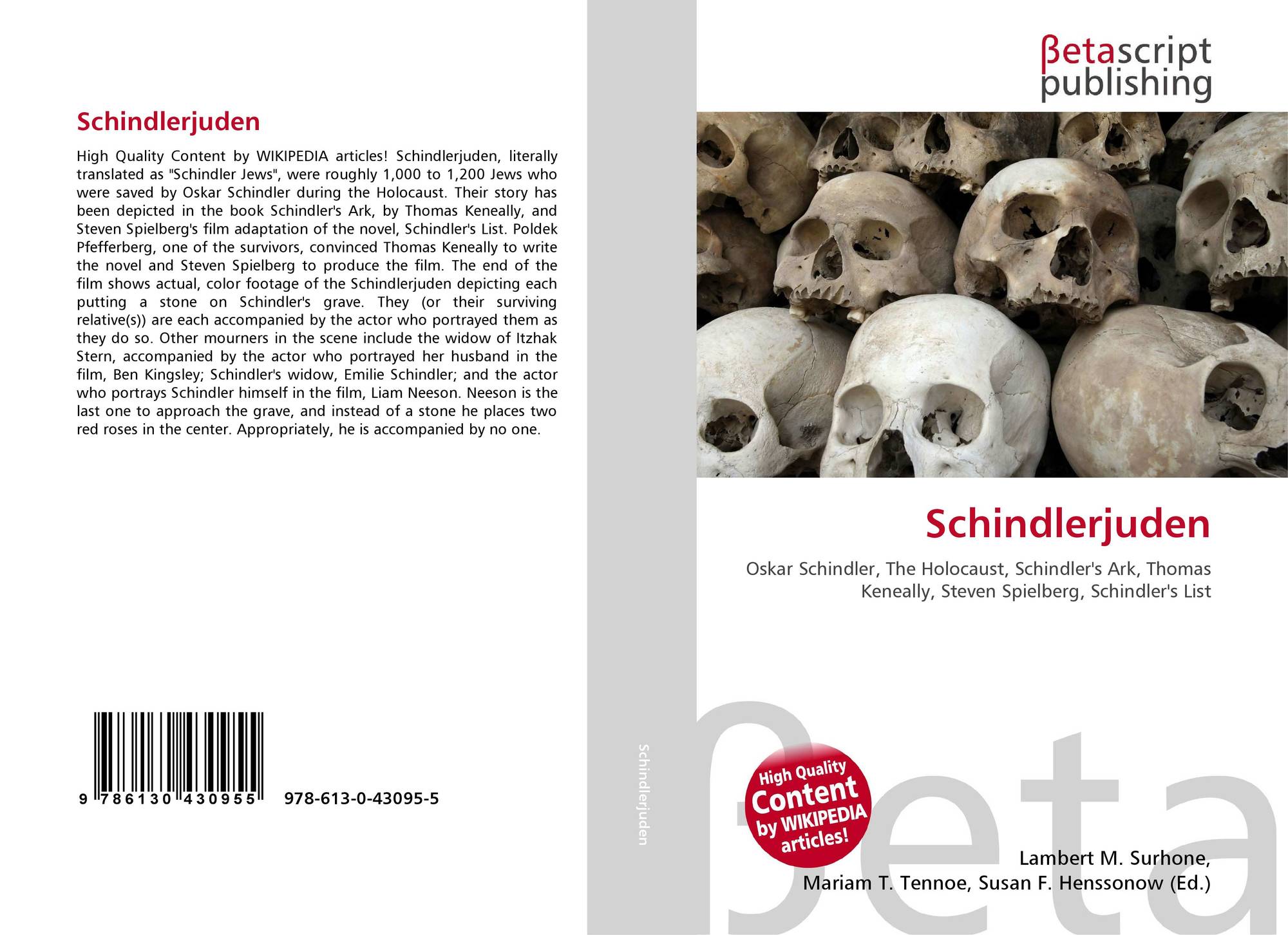 Schindlerjuden

High Quality Content by WIKIPEDIA articles! Schindlerjuden, literally translated as "Schindler Jews", were roughly 1,000 to 1,200 Jews who were saved by Oskar Schindler during the Holocaust. Their story has been depicted in the book Schindler's Ark, by Thomas Keneally, and Steven Spielberg's film adaptation of the novel, Schindler's List. Poldek Pfefferberg, one of the survivors, convinced Thomas Keneally to write the novel and Steven Spielberg to produce the film. The end of the film shows actual, color footage of the Schindlerjuden depicting each putting a stone on Schindler's grave. They (or their surviving relative(s)) are each accompanied by the actor who portrayed them as they do so. Other mourners in the scene include the widow of Itzhak Stern, accompanied by the actor who portrayed her husband in the film, Ben Kingsley; Schindler's widow, Emilie Schindler; and the actor who portrays Schindler himself in the film, Liam Neeson. Neeson is the last one to approach the grave, and instead of a stone he places two red roses in the center. Appropriately, he is accompanied by no one.

9 786130 430955 978-613-0-43095-5

Schindlerjuden

βetascript
publishing

Schindlerjuden

Oskar Schindler, The Holocaust, Schindler's Ark, Thomas Keneally, Steven Spielberg, Schindler's List

High Quality Content by WIKIPEDIA articles!

Lambert M. Surhone,
Mariam T. Tennoe, Susan F. Henssonow (Ed.)

βeta